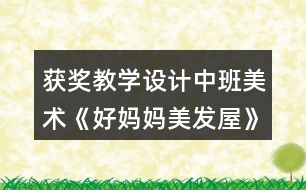 获奖教学设计中班美术《好妈妈美发屋》